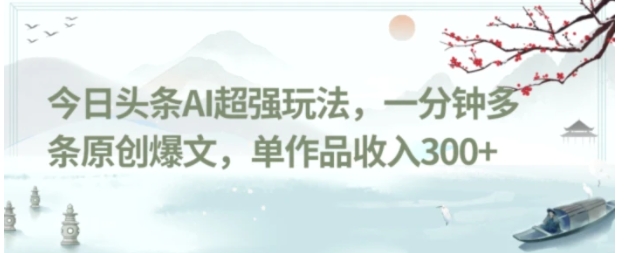 今日头条AI超强玩法，一分钟多条原创爆文，单作品收入300+